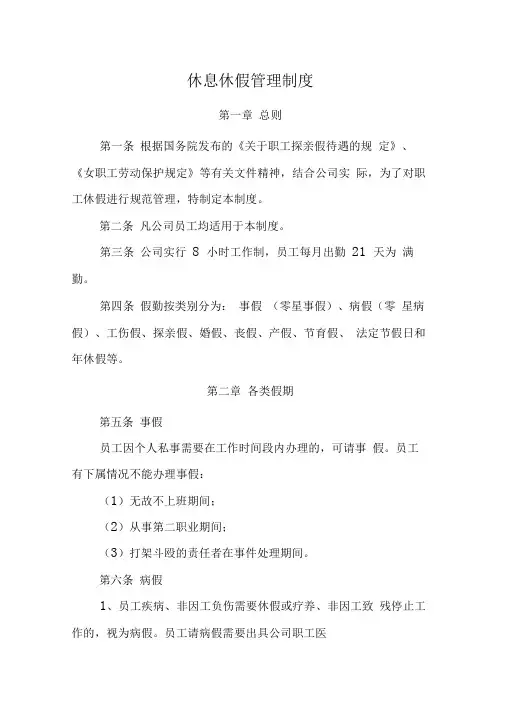 休息休假管理制度

第一章 总则

第一条 根据国务院发布的《关于职工探亲假待遇的规 定》、《女职工劳动保护规定》等有关文件精神，结合公司实 际，为了对职工休假进行规范管理，特制定本制度。

第二条 凡公司员工均适用于本制度。

第三条 公司实行 8 小时工作制，员工每月出勤 21 天为 满勤。

第四条 假勤按类别分为： 事假 （零星事假）、病假（零 星病假）、工伤假、探亲假、婚假、丧假、产假、节育假、 法定节假日和年休假等。

第二章 各类假期

第五条 事假

员工因个人私事需要在工作时间段内办理的，可请事 假。员工有下属情况不能办理事假：

（1）无故不上班期间；

（2）从事第二职业期间；

（3）打架斗殴的责任者在事件处理期间。

第六条 病假

1、员工疾病、非因工负伤需要休假或疗养、非因工致 残停止工作的，视为病假。员工请病假需要出具公司职工医